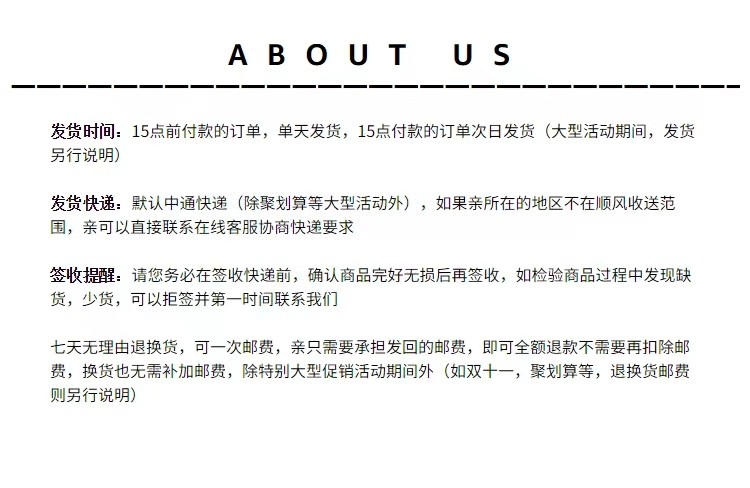 ABOUT US

发货时间：15点前付款的订单，单天发货，15点付款的订单次日发货（大型活动期间，发货另行说明）

发货快递：默认中通快递（除聚划算等大型活动外），如果亲所在的地区不在顺风收送范围，亲可以直接联系在线客服协商快递要求

签收提醒：请您务必在签收快递前，确认商品完好无损后再签收，如检验商品过程中发现缺货，少货，可以拒签并第一时间联系我们

七天无理由退换货，可一次邮费，亲只需要承担发回的邮费，即可全额退款不需要再扣除邮费，换货也无需补加邮费，除特别大型促销活动期间外（如双十一，聚划算等，退换货邮费则另行说明）